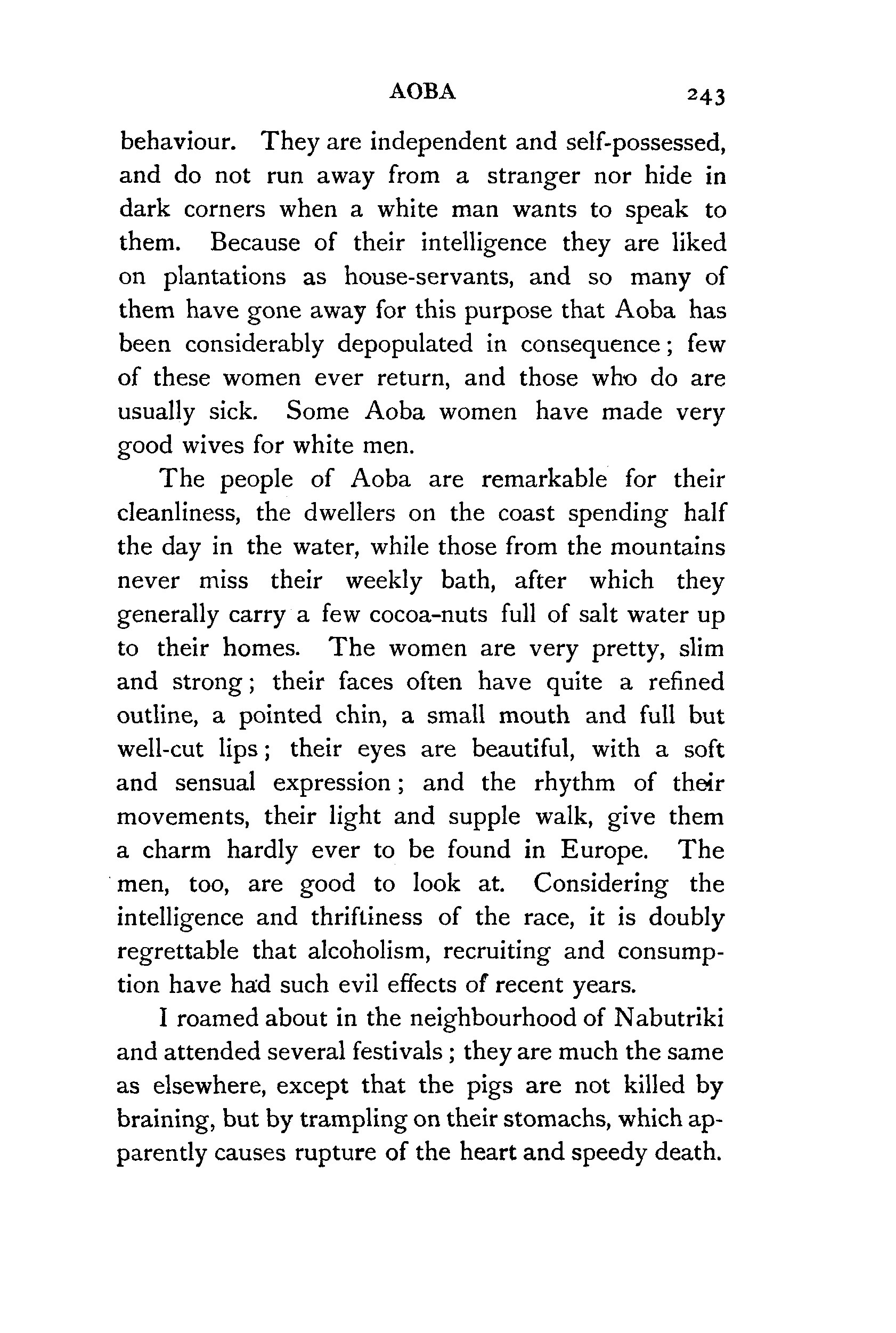 AOBA 243

behaviour. They are independent and self-possessed, and do not run away from a stranger nor hide in dark corners when a white man wants to speak to them. Because of their intelligence they are liked on plantations as house-servants, and so many of them have gone away for this purpose that Aoba has been considerably depopulated in consequence; few of these women ever return, and those who do are usually sick. Some Aoba women have made very good wives for white men.

The people of Aoba are remarkable for their cleanliness, the dwellers on the coast spending half the day in the water, while those from the mountains never miss their weekly bath, after which they generally carry a few cocoa-nuts full of salt water up to their homes. The women are very pretty, slim and strong; their faces often have quite a refined outline, a pointed chin, a small mouth and full but well-cut lips; their eyes are beautiful, with a soft and sensual expression; and the rhythm of their movements, their light and supple walk, give them a charm hardly ever to be found in Europe. The men, too, are good to look at. Considering the intelligence and thriftiness of the race, it is doubly regrettable that alcoholism, recruiting and consumption have had such evil effects of recent years.

I roamed about in the neighbourhood of Nabutriki and attended several festivals; they are much the same as elsewhere, except that the pigs are not killed by braining, but by trampling on their stomachs, which apparently causes rupture of the heart and speedy death.